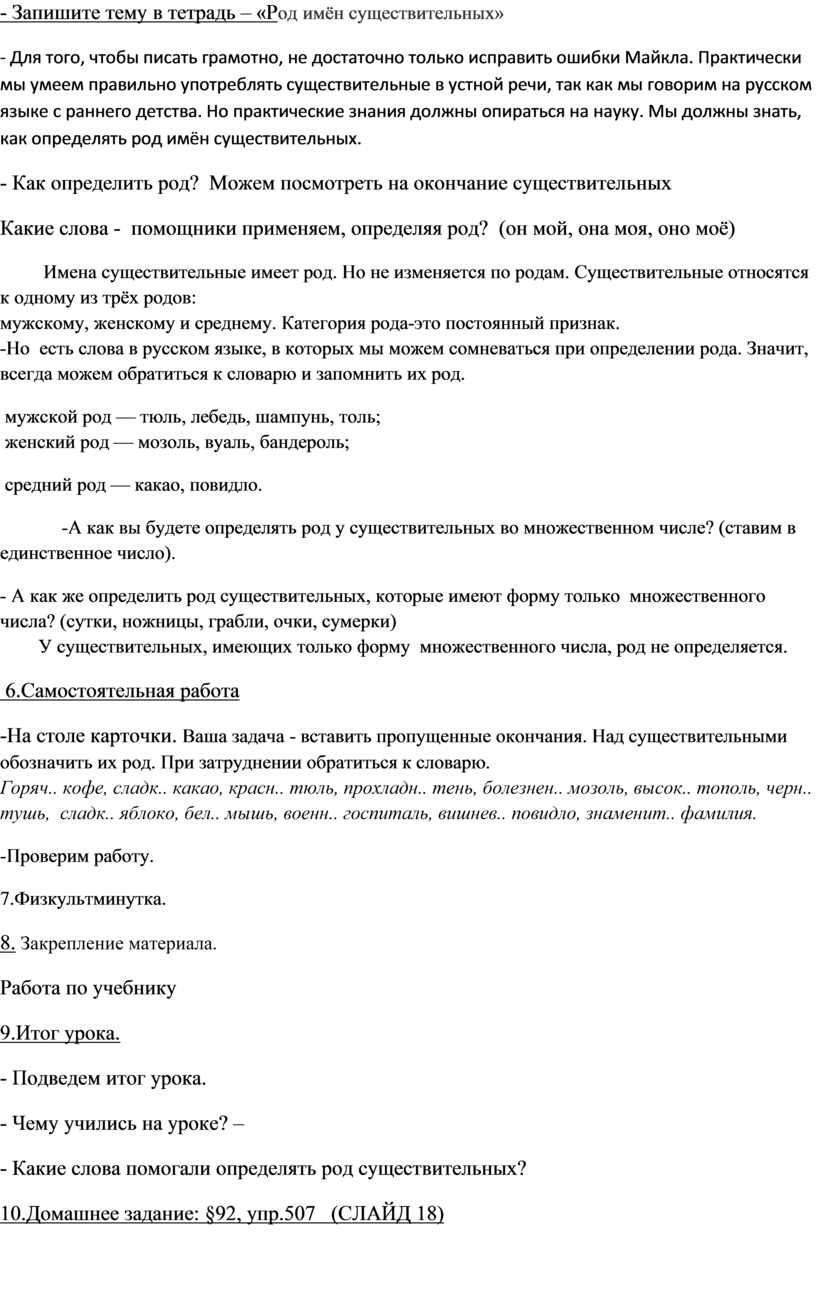 - Запишите тему в тетрадь – «Род имён существительных»

- Для того, чтобы писать грамотно, не достаточно только исправить ошибки Майкла. Практически мы умеем правильно употреблять существительные в устной речи, так как мы говорим на русском языке с раннего детства. Но практические знания должны опираться на науку. Мы должны знать, как определять род имён существительных.

- Как определить род? Можем посмотреть на окончание существительных

Какие слова - помощники применяем, определяя род? (он мой, она моя, оно моё)

Имена существительные имеет род. Но не изменяется по родам. Существительные относятся к одному из трёх родов:
мужскому, женскому и среднему. Категория рода-это постоянный признак.
-Но есть слова в русском языке, в которых мы можем сомневаться при определении рода. Значит, всегда можем обратиться к словарю и запомнить их род.

мужской род — тюль, лебедь, шампунь, толь;
женский род — мозоль, вуаль, бандероль;

средний род — какао, повидло.

-А как вы будете определять род у существительных во множественном числе? (ставим в единственное число).

- А как же определить род существительных, которые имеют форму только множественного числа? (сутки, ножницы, грабли, очки, сумерки)
У существительных, имеющих только форму множественного числа, род не определяется.

6.Самостоятельная работа

-На столе карточки. Ваша задача - вставить пропущенные окончания. Над существительными обозначить их род. При затруднении обратиться к словарю.
Горяч.. кофе, сладк.. какао, красн.. тюль, прохладн.. тень, болезнен.. мозоль, высок.. тополь, черн.. тушь, сладк.. яблоко, бел.. мышь, военн.. госпиталь, вишнев.. повидло, знаменит.. фамилия.

-Проверим работу.

7.Физкультминутка.

8. Закрепление материала.

Работа по учебнику

9.Итог урока.

- Подведем итог урока.

- Чему учились на уроке? –

- Какие слова помогали определять род существительных?

10.Домашнее задание: §92, упр.507 (СЛАЙД 18)